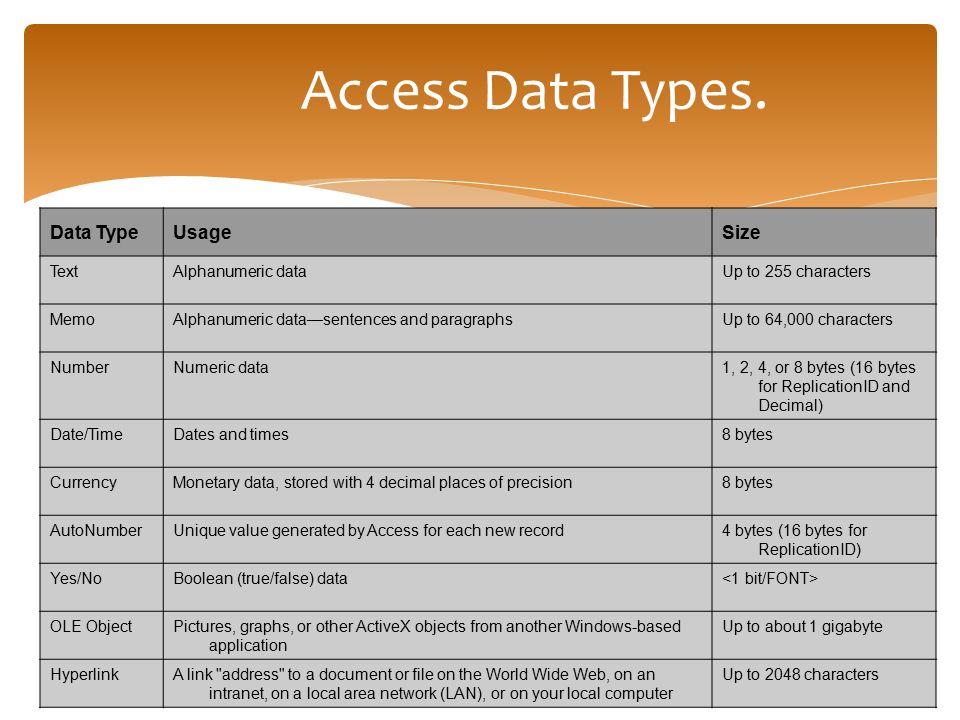 Access Data Types.

| Data Type | Usage | Size |
|---|---|---|
| Text | Alphanumeric data | Up to 255 characters |
| Memo | Alphanumeric data—sentences and paragraphs | Up to 64,000 characters |
| Number | Numeric data | 1, 2, 4, or 8 bytes (16 bytes for ReplicationID and Decimal) |
| Date/Time | Dates and times | 8 bytes |
| Currency | Monetary data, stored with 4 decimal places of precision | 8 bytes |
| AutoNumber | Unique value generated by Access for each new record | 4 bytes (16 bytes for ReplicationID) |
| Yes/No | Boolean (true/false) data | <1 bit/FONT> |
| OLE Object | Pictures, graphs, or other ActiveX objects from another Windows-based application | Up to about 1 gigabyte |
| Hyperlink | A link "address" to a document or file on the World Wide Web, on an intranet, on a local area network (LAN), or on your local computer | Up to 2048 characters |